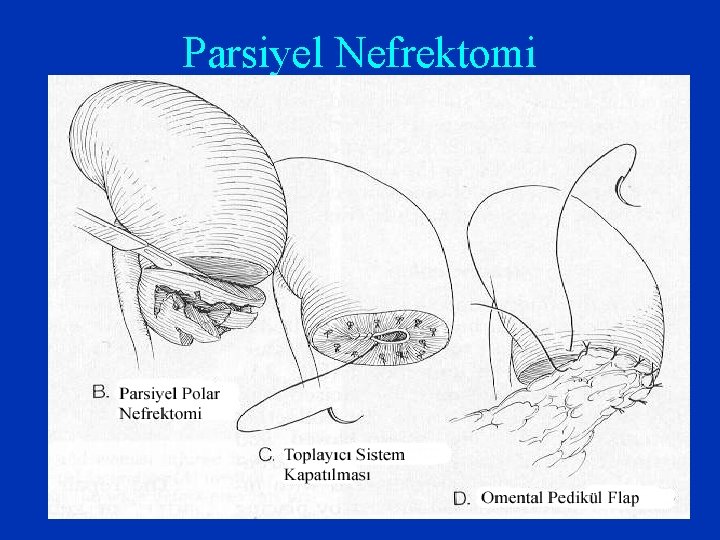 Parsiyel Nefrektomi

B. Parsiyel Polar Nefrektomi

C. Toplayıcı Sistem Kapatılması

D. Omental Pedikül Flap